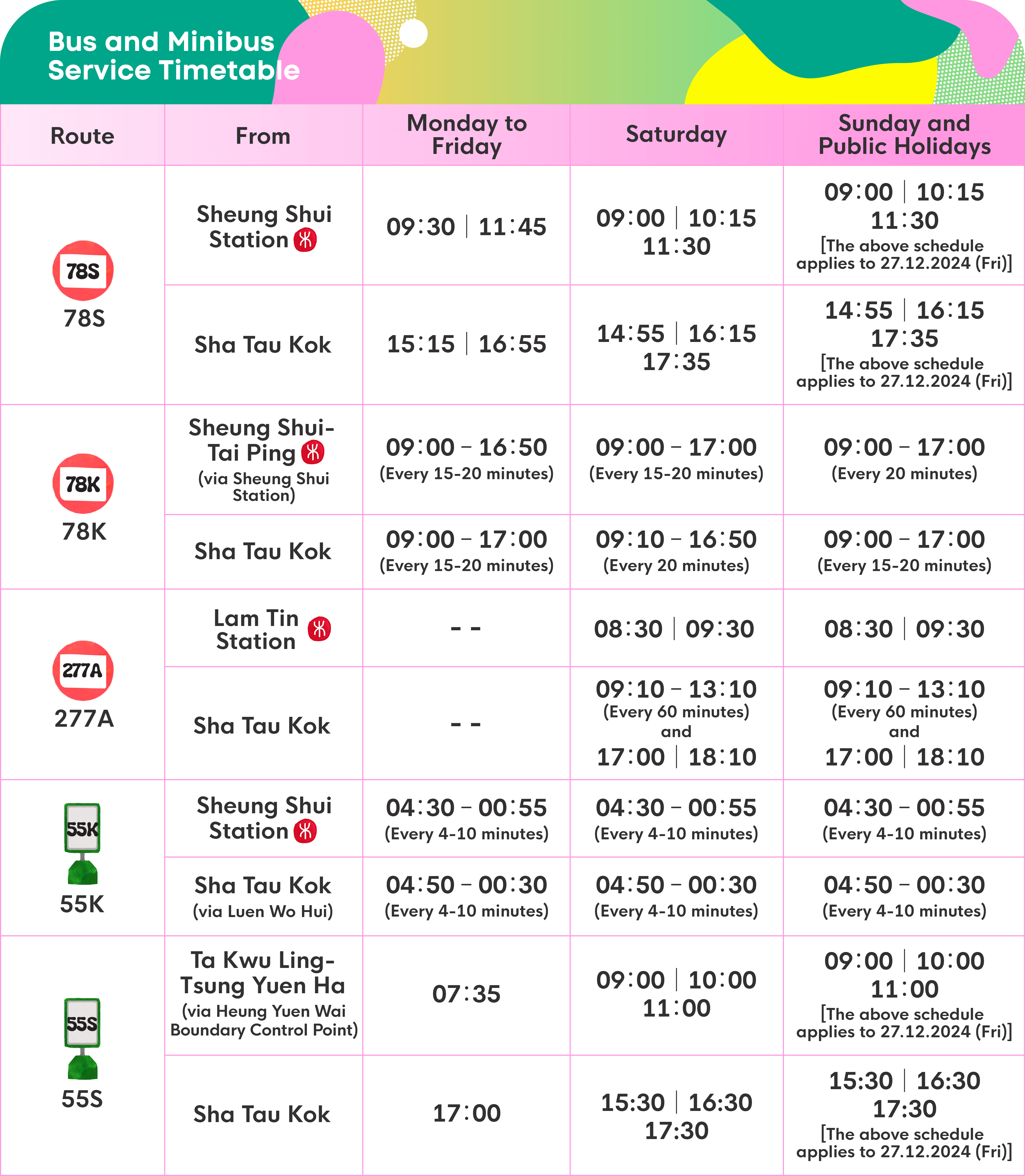 Bus and Minibus Service Timetable

| Route | From | Monday to Friday | Saturday | Sunday and Public Holidays |
|---|---|---|---|---|
| 78S 78S | Sheung Shui Station | 09:30 \| 11:45 | 09:00 \| 10:15 11:30 | 09:00 \| 10:15 11:30 [The above schedule applies to 27.12.2024 (Fri)] |
| | Sha Tau Kok | 15:15 \| 16:55 | 14:55 \| 16:15 17:35 | 14:55 \| 16:15 17:35 [The above schedule applies to 27.12.2024 (Fri)] |
| 78K 78K | Sheung Shui-Tai Ping (via Sheung Shui Station) | 09:00 – 16:50 (Every 15-20 minutes) | 09:00 – 17:00 (Every 15-20 minutes) | 09:00 – 17:00 (Every 20 minutes) |
| | Sha Tau Kok | 09:00 – 17:00 (Every 15-20 minutes) | 09:10 – 16:50 (Every 20 minutes) | 09:00 – 17:00 (Every 15-20 minutes) |
| 277A 277A | Lam Tin Station | - - | 08:30 \| 09:30 | 08:30 \| 09:30 |
| | Sha Tau Kok | - - | 09:10 – 13:10 (Every 60 minutes) and 17:00 \| 18:10 | 09:10 – 13:10 (Every 60 minutes) and 17:00 \| 18:10 |
| 55K 55K | Sheung Shui Station | 04:30 – 00:55 (Every 4-10 minutes) | 04:30 – 00:55 (Every 4-10 minutes) | 04:30 – 00:55 (Every 4-10 minutes) |
| | Sha Tau Kok (via Luen Wo Hui) | 04:50 – 00:30 (Every 4-10 minutes) | 04:50 – 00:30 (Every 4-10 minutes) | 04:50 – 00:30 (Every 4-10 minutes) |
| 55S 55S | Ta Kwu Ling-Tsung Yuen Ha (via Heung Yuen Wai Boundary Control Point) | 07:35 | 09:00 \| 10:00 11:00 | 09:00 \| 10:00 11:00 [The above schedule applies to 27.12.2024 (Fri)] |
| | Sha Tau Kok | 17:00 | 15:30 \| 16:30 17:30 | 15:30 \| 16:30 17:30 [The above schedule applies to 27.12.2024 (Fri)] |